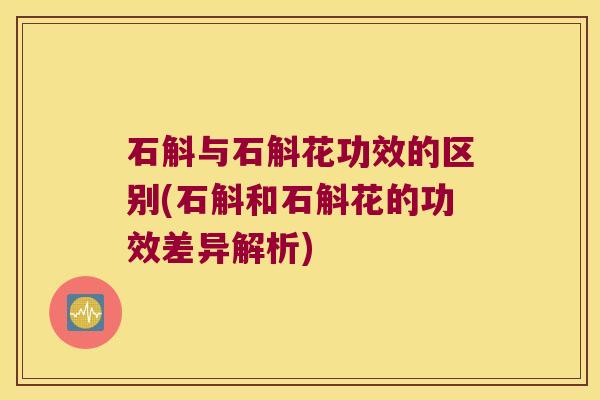 石斛与石斛花功效的区别(石斛和石斛花的功效差异解析)